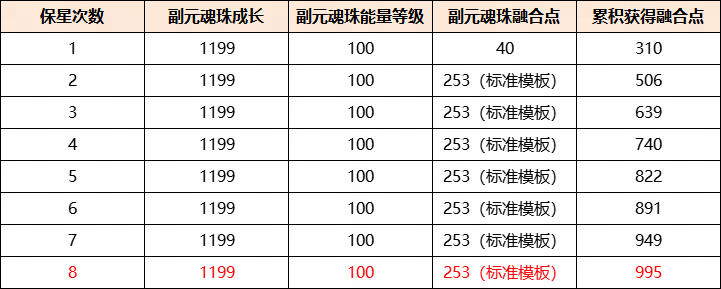 | 保星次数 | 副元魂珠成长 | 副元魂珠能量等级 | 副元魂珠融合点 | 累积获得融合点 |
|---|---|---|---|---|
| 1 | 1199 | 100 | 40 | 310 |
| 2 | 1199 | 100 | 253（标准模板） | 506 |
| 3 | 1199 | 100 | 253（标准模板） | 639 |
| 4 | 1199 | 100 | 253（标准模板） | 740 |
| 5 | 1199 | 100 | 253（标准模板） | 822 |
| 6 | 1199 | 100 | 253（标准模板） | 891 |
| 7 | 1199 | 100 | 253（标准模板） | 949 |
| 8 | 1199 | 100 | 253（标准模板） | 995 |